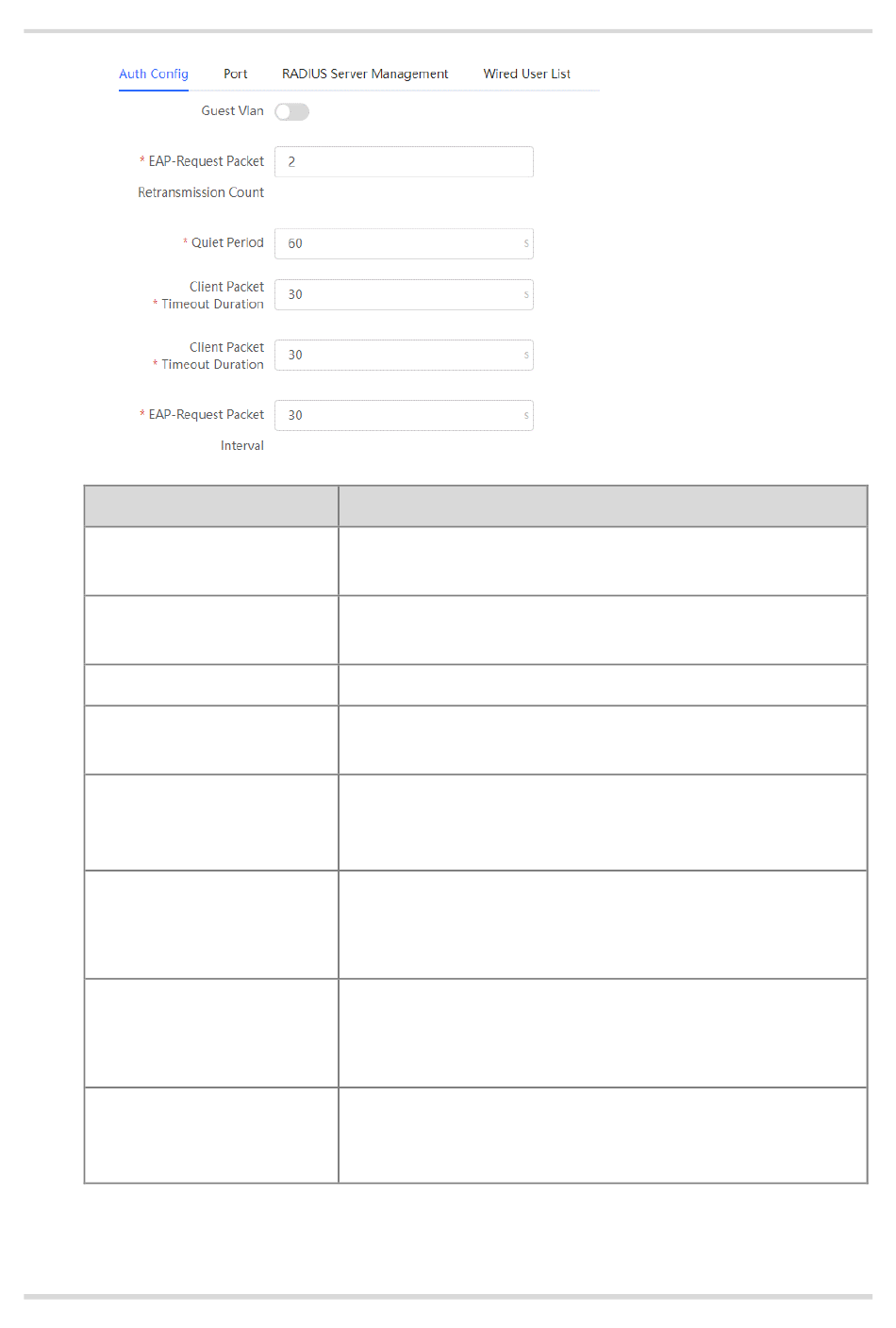 Auth Config Port RADIUS Server Management Wired User List

Guest Vlan

* EAP-Request Packet Retransmission Count 2

* Quiet Period 60 s

Client Packet * Timeout Duration 30 s

Client Packet * Timeout Duration 30 s

* EAP-Request Packet Interval 30 s